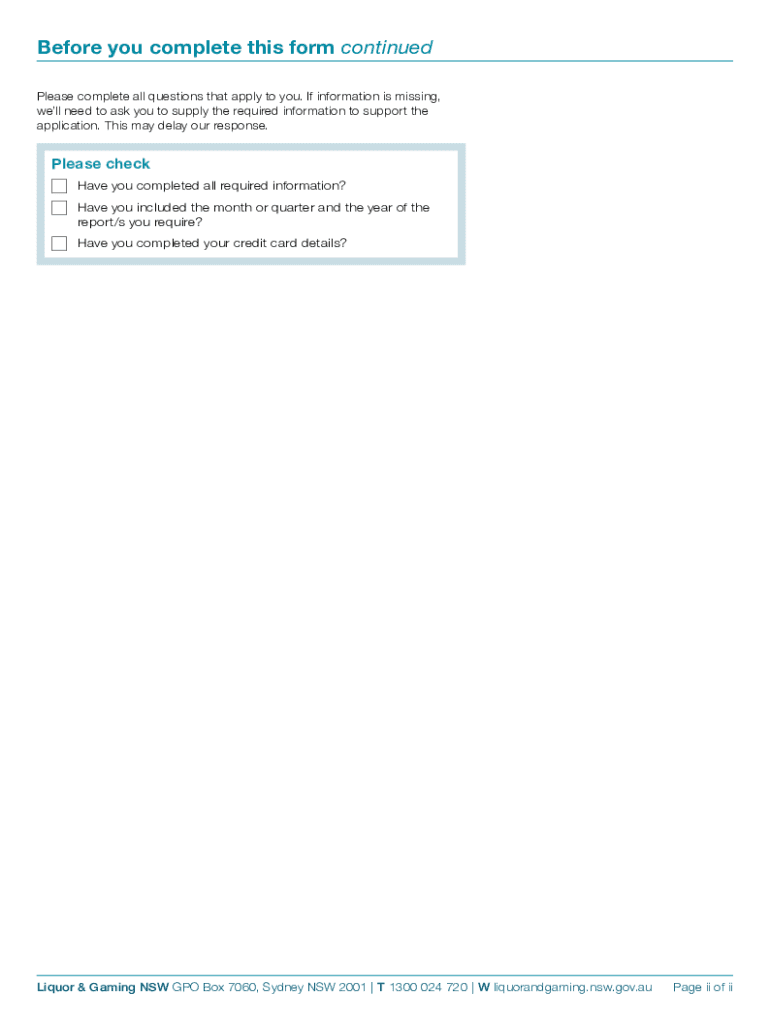 Before you complete this form continued

Please complete all questions that apply to you. If information is missing, we'll need to ask you to supply the required information to support the application. This may delay our response.

Please check

☐ Have you completed all required information?
☐ Have you included the month or quarter and the year of the report/s you require?
☐ Have you completed your credit card details?

Liquor & Gaming NSW GPO Box 7060, Sydney NSW 2001 | T 1300 024 720 | W liquorandgaming.nsw.gov.au Page ii of ii